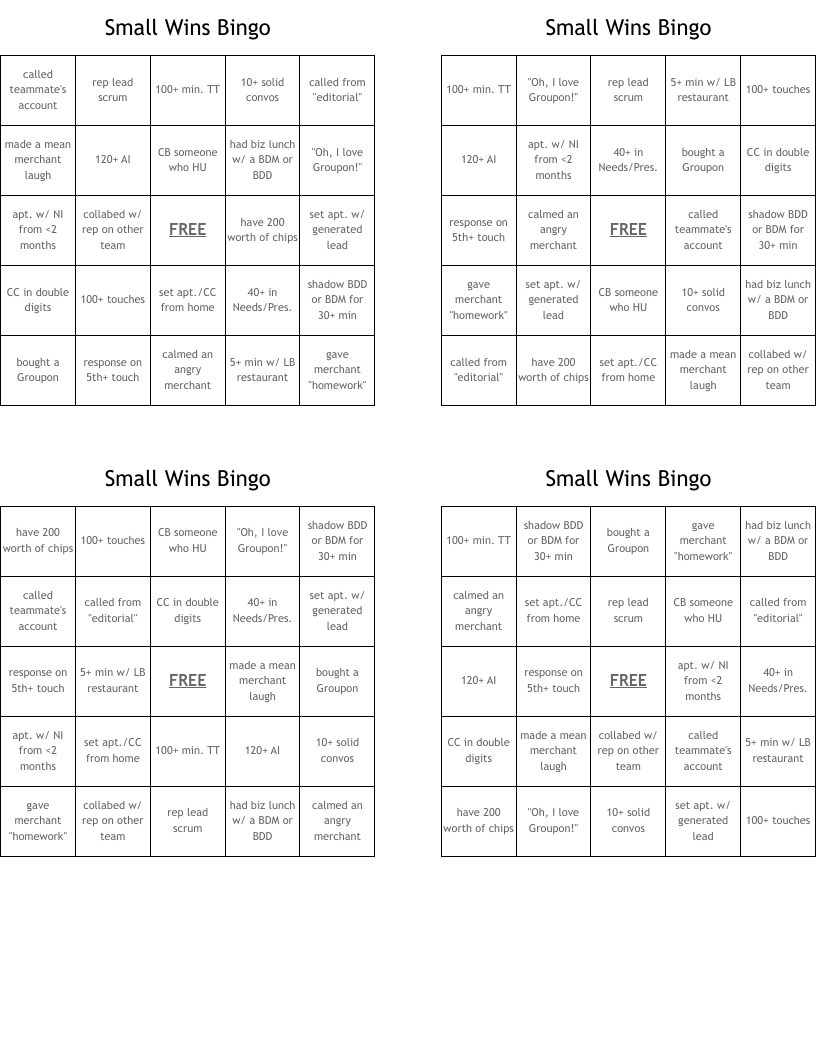 Small Wins Bingo

| called teammate's account | rep lead scrum | 100+ min. TT | 10+ solid convos | called from "editorial" |
|---|---|---|---|---|
| made a mean merchant laugh | 120+ AI | CB someone who HU | had biz lunch w/ a BDM or BDD | "Oh, I love Groupon!" |
| apt. w/ NI from <2 months | collabed w/ rep on other team | FREE | have 200 worth of chips | set apt. w/ generated lead |
| CC in double digits | 100+ touches | set apt./CC from home | 40+ in Needs/Pres. | shadow BDD or BDM for 30+ min |
| bought a Groupon | response on 5th+ touch | calmed an angry merchant | 5+ min w/ LB restaurant | gave merchant "homework" |

Small Wins Bingo

| 100+ min. TT | "Oh, I love Groupon!" | rep lead scrum | 5+ min w/ LB restaurant | 100+ touches |
|---|---|---|---|---|
| 120+ AI | apt. w/ NI from <2 months | 40+ in Needs/Pres. | bought a Groupon | CC in double digits |
| response on 5th+ touch | calmed an angry merchant | FREE | called teammate's account | shadow BDD or BDM for 30+ min |
| gave merchant "homework" | set apt. w/ generated lead | CB someone who HU | 10+ solid convos | had biz lunch w/ a BDM or BDD |
| called from "editorial" | have 200 worth of chips | set apt./CC from home | made a mean merchant laugh | collabed w/ rep on other team |

Small Wins Bingo

| have 200 worth of chips | 100+ touches | CB someone who HU | "Oh, I love Groupon!" | shadow BDD or BDM for 30+ min |
|---|---|---|---|---|
| called teammate's account | called from "editorial" | CC in double digits | 40+ in Needs/Pres. | set apt. w/ generated lead |
| response on 5th+ touch | 5+ min w/ LB restaurant | FREE | made a mean merchant laugh | bought a Groupon |
| apt. w/ NI from <2 months | set apt./CC from home | 100+ min. TT | 120+ AI | 10+ solid convos |
| gave merchant "homework" | collabed w/ rep on other team | rep lead scrum | had biz lunch w/ a BDM or BDD | calmed an angry merchant |

Small Wins Bingo

| 100+ min. TT | shadow BDD or BDM for 30+ min | bought a Groupon | gave merchant "homework" | had biz lunch w/ a BDM or BDD |
|---|---|---|---|---|
| calmed an angry merchant | set apt./CC from home | rep lead scrum | CB someone who HU | called from "editorial" |
| 120+ AI | response on 5th+ touch | FREE | apt. w/ NI from <2 months | 40+ in Needs/Pres. |
| CC in double digits | made a mean merchant laugh | collabed w/ rep on other team | called teammate's account | 5+ min w/ LB restaurant |
| have 200 worth of chips | "Oh, I love Groupon!" | 10+ solid convos | set apt. w/ generated lead | 100+ touches |